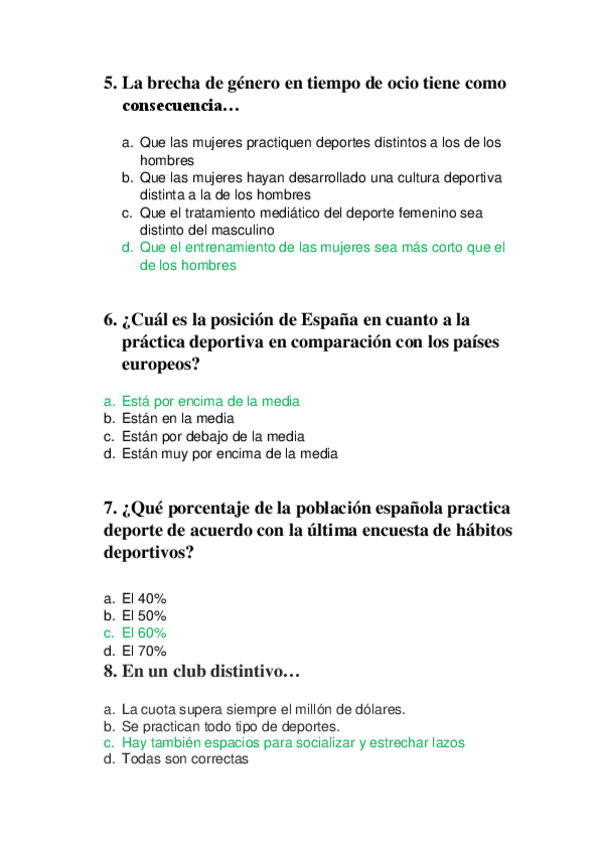 5. La brecha de género en tiempo de ocio tiene como consecuencia…

a. Que las mujeres practiquen deportes distintos a los de los hombres
b. Que las mujeres hayan desarrollado una cultura deportiva distinta a la de los hombres
c. Que el tratamiento mediático del deporte femenino sea distinto del masculino
d. Que el entrenamiento de las mujeres sea más corto que el de los hombres

6. ¿Cuál es la posición de España en cuanto a la práctica deportiva en comparación con los países europeos?

a. Está por encima de la media
b. Están en la media
c. Están por debajo de la media
d. Están muy por encima de la media

7. ¿Qué porcentaje de la población española practica deporte de acuerdo con la última encuesta de hábitos deportivos?

a. El 40%
b. El 50%
c. El 60%
d. El 70%

8. En un club distintivo…

a. La cuota supera siempre el millón de dólares.
b. Se practican todo tipo de deportes.
c. Hay también espacios para socializar y estrechar lazos
d. Todas son correctas